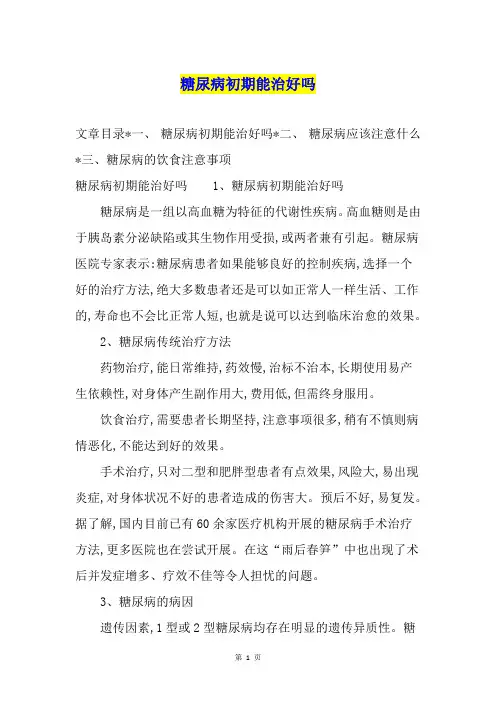 糖尿病初期能治好吗

文章目录*一、 糖尿病初期能治好吗*二、 糖尿病应该注意什么*三、糖尿病的饮食注意事项

糖尿病初期能治好吗　　1、糖尿病初期能治好吗

糖尿病是一组以高血糖为特征的代谢性疾病。高血糖则是由于胰岛素分泌缺陷或其生物作用受损,或两者兼有引起。糖尿病医院专家表示:糖尿病患者如果能够良好的控制疾病,选择一个好的治疗方法,绝大多数患者还是可以如正常人一样生活、工作的,寿命也不会比正常人短,也就是说可以达到临床治愈的效果。

2、糖尿病传统治疗方法

药物治疗,能日常维持,药效慢,治标不治本,长期使用易产生依赖性,对身体产生副作用大,费用低,但需终身服用。

饮食治疗,需要患者长期坚持,注意事项很多,稍有不慎则病情恶化,不能达到好的效果。

手术治疗,只对二型和肥胖型患者有点效果,风险大,易出现炎症,对身体状况不好的患者造成的伤害大。预后不好,易复发。据了解,国内目前已有60余家医疗机构开展的糖尿病手术治疗方法,更多医院也在尝试开展。在这“雨后春笋”中也出现了术后并发症增多、疗效不佳等令人担忧的问题。

3、糖尿病的病因

遗传因素,1型或2型糖尿病均存在明显的遗传异质性。糖

第 1 页